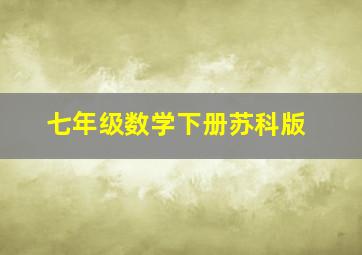 七年级数学下册苏科版